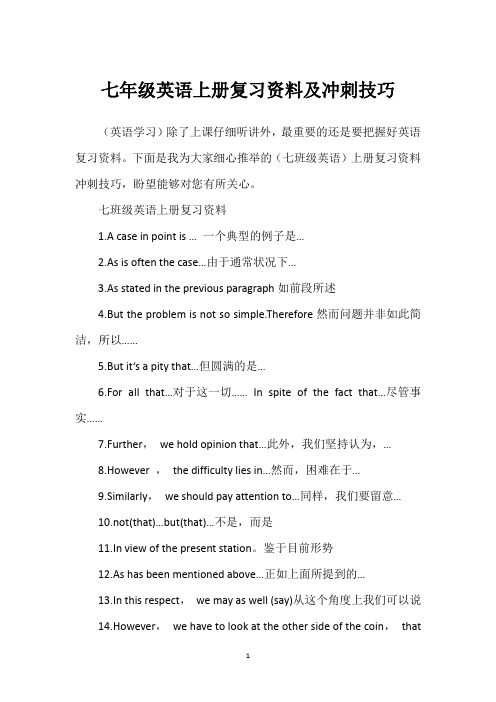 七年级英语上册复习资料及冲刺技巧

（英语学习）除了上课仔细听讲外，最重要的还是要把握好英语复习资料。下面是我为大家细心推举的（七班级英语）上册复习资料冲刺技巧，盼望能够对您有所关心。

七班级英语上册复习资料

1.A case in point is … 一个典型的例子是…

2.As is often the case…由于通常状况下…

3.As stated in the previous paragraph 如前段所述

4.But the problem is not so simple.Therefore 然而问题并非如此简洁，所以……

5.But it's a pity that…但圆满的是…

6.For all that…对于这一切…… In spite of the fact that…尽管事实……

7.Further， we hold opinion that…此外，我们坚持认为，…

8.However ， the difficulty lies in…然而，困难在于…

9.Similarly， we should pay attention to…同样，我们要留意…

10.not(that)…but(that)…不是，而是

11.In view of the present station。鉴于目前形势

12.As has been mentioned above…正如上面所提到的…

13.In this respect， we may as well (say)从这个角度上我们可以说

14.However， we have to look at the other side of the coin， that

1